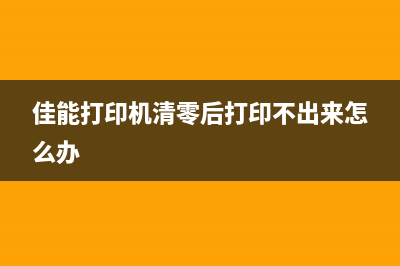 佳能打印机清零后打印不出来怎么办